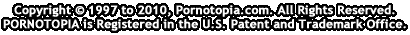 Copyright © 1997 to 2010, Pornotopia.com. All Rights Reserved.
PORNOTOPIA is Registered in the U.S. Patent and Trademark Office.